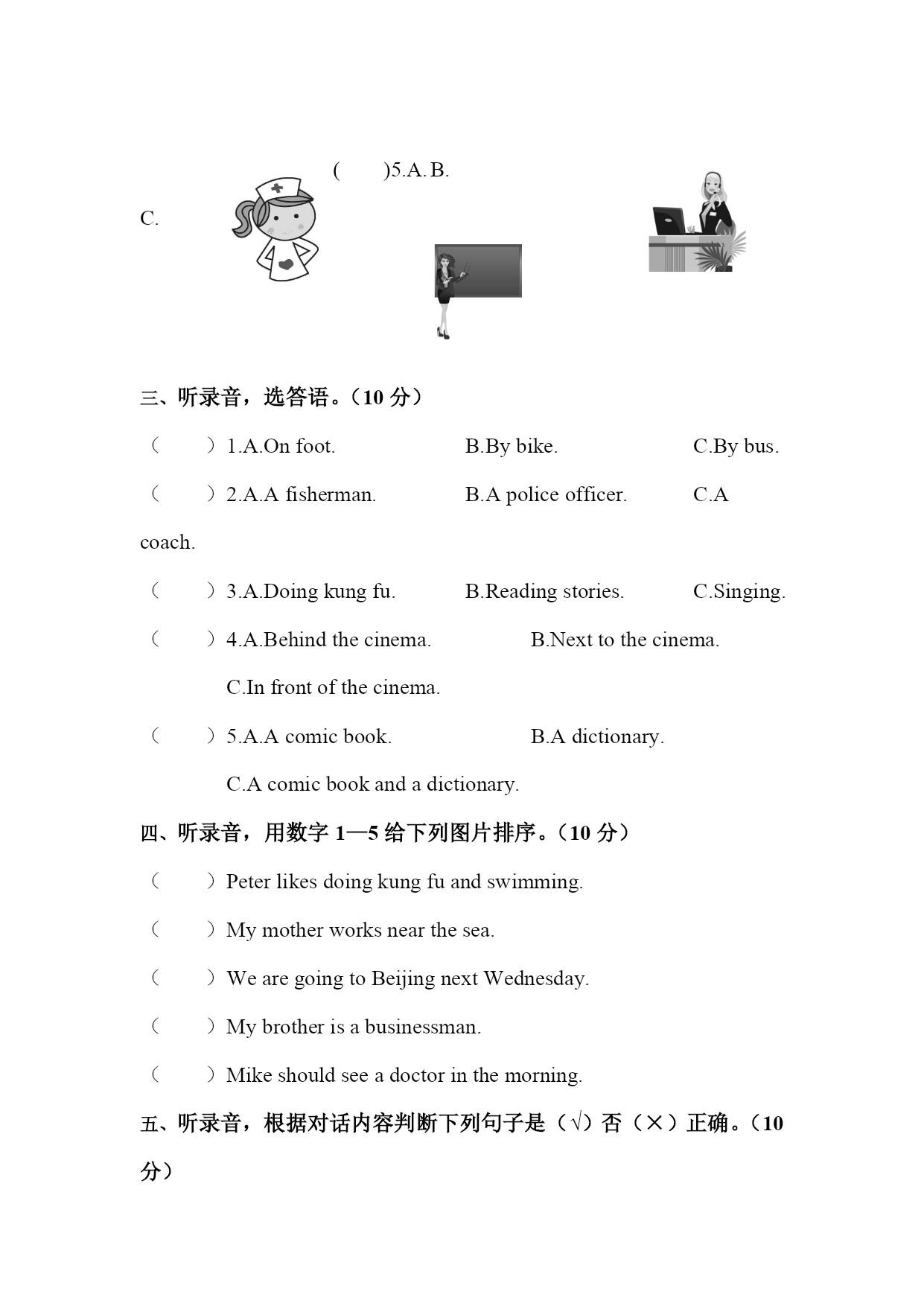 (　　)5.A. B.

C.

三、听录音，选答语。（10 分）

（　　）1.A.On foot.　　B.By bike.　　C.By bus.

（　　）2.A.A fisherman.　　B.A police officer.　　C.A coach.

（　　）3.A.Doing kung fu.　　B.Reading stories.　　C.Singing.

（　　）4.A.Behind the cinema.　　B.Next to the cinema.

C.In front of the cinema.

（　　）5.A.A comic book.　　B.A dictionary.

C.A comic book and a dictionary.

四、听录音，用数字 1—5 给下列图片排序。（10 分）

（　　）Peter likes doing kung fu and swimming.

（　　）My mother works near the sea.

（　　）We are going to Beijing next Wednesday.

（　　）My brother is a businessman.

（　　）Mike should see a doctor in the morning.

五、听录音，根据对话内容判断下列句子是（√）否（×）正确。（10 分）